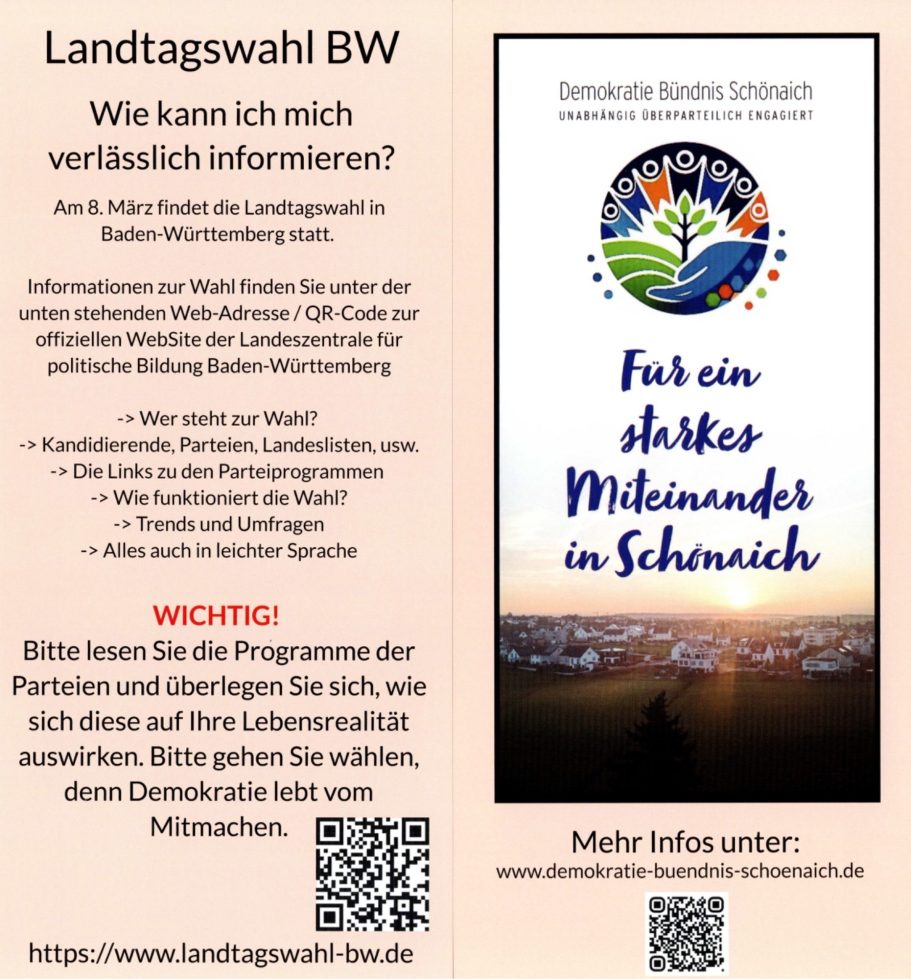 Landtagswahl BW

Wie kann ich mich verlässlich informieren?

Am 8. März findet die Landtagswahl in Baden-Württemberg statt.

Informationen zur Wahl finden Sie unter der unten stehenden Web-Adresse / QR-Code zur offiziellen WebSite der Landeszentrale für politische Bildung Baden-Württemberg

-> Wer steht zur Wahl?
-> Kandidierende, Parteien, Landeslisten, usw.
-> Die Links zu den Parteiprogrammen
-> Wie funktioniert die Wahl?
-> Trends und Umfragen
-> Alles auch in leichter Sprache

WICHTIG!
Bitte lesen Sie die Programme der Parteien und überlegen Sie sich, wie sich diese auf Ihre Lebensrealität auswirken. Bitte gehen Sie wählen, denn Demokratie lebt vom Mitmachen.

https://www.landtagswahl-bw.de

Demokratie Bündnis Schönaich
UNABHÄNGIG ÜBERPARTEILICH ENGAGIERT

Für ein starkes Miteinander in Schönaich

Mehr Infos unter:
www.demokratie-buendnis-schoenaich.de